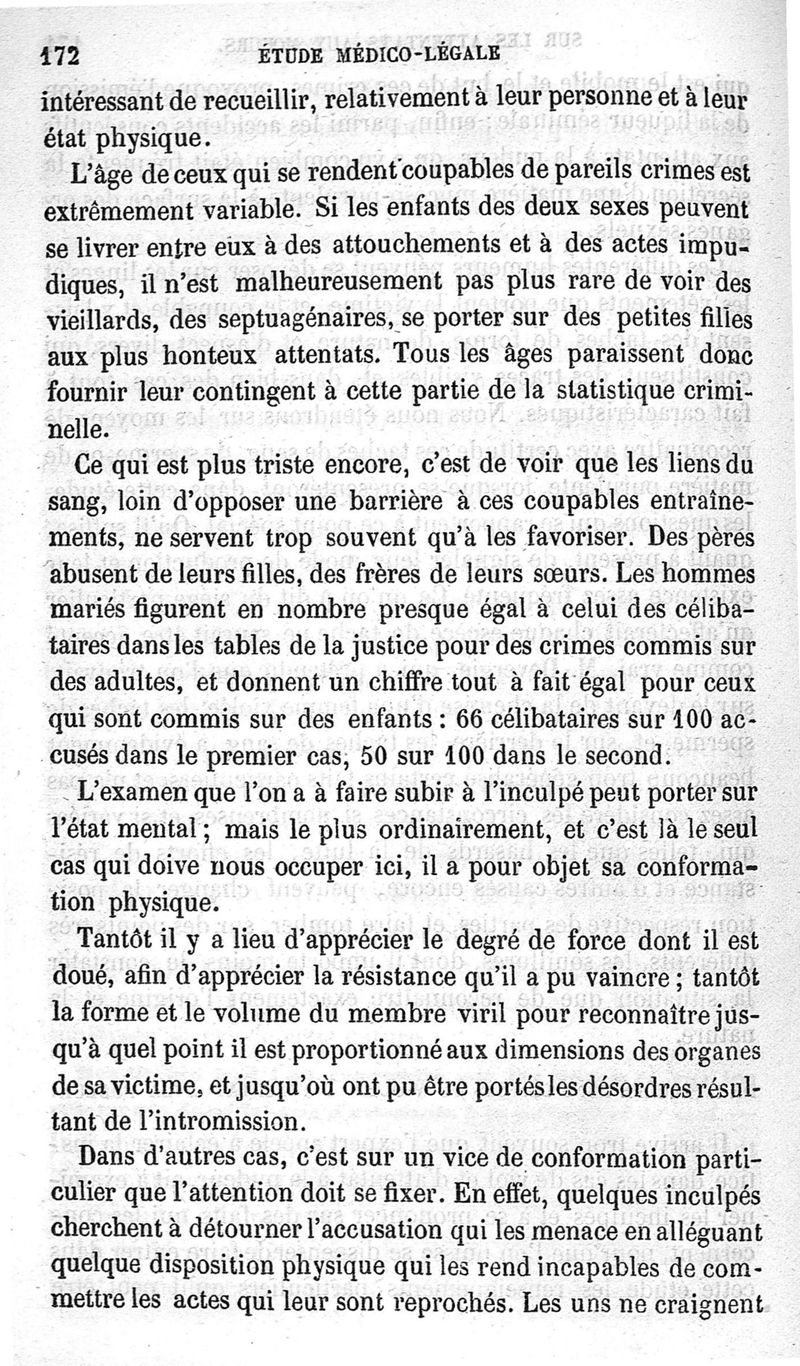 172 ÉTUDE MÉDICO-LÉGALE

intéressant de recueillir, relativement à leur personne et à leur état physique.

L'âge de ceux qui se rendent coupables de pareils crimes est extrêmement variable. Si les enfants des deux sexes peuvent se livrer entre eux à des attouchements et à des actes impudiques, il n'est malheureusement pas plus rare de voir des vieillards, des septuagénaires, se porter sur des petites filles aux plus honteux attentats. Tous les âges paraissent donc fournir leur contingent à cette partie de la statistique criminelle.

Ce qui est plus triste encore, c'est de voir que les liens du sang, loin d'opposer une barrière à ces coupables entraînements, ne servent trop souvent qu'à les favoriser. Des pères abusent de leurs filles, des frères de leurs sœurs. Les hommes mariés figurent en nombre presque égal à celui des célibataires dans les tables de la justice pour des crimes commis sur des adultes, et donnent un chiffre tout à fait égal pour ceux qui sont commis sur des enfants : 66 célibataires sur 100 accusés dans le premier cas, 50 sur 100 dans le second.

L'examen que l'on a à faire subir à l'inculpé peut porter sur l'état mental ; mais le plus ordinairement, et c'est là le seul cas qui doive nous occuper ici, il a pour objet sa conformation physique.

Tantôt il y a lieu d'apprécier le degré de force dont il est doué, afin d'apprécier la résistance qu'il a pu vaincre ; tantôt la forme et le volume du membre viril pour reconnaître jusqu'à quel point il est proportionné aux dimensions des organes de sa victime, et jusqu'où ont pu être portés les désordres résultant de l'intromission.

Dans d'autres cas, c'est sur un vice de conformation particulier que l'attention doit se fixer. En effet, quelques inculpés cherchent à détourner l'accusation qui les menace en alléguant quelque disposition physique qui les rend incapables de commettre les actes qui leur sont reprochés. Les uns ne craignent